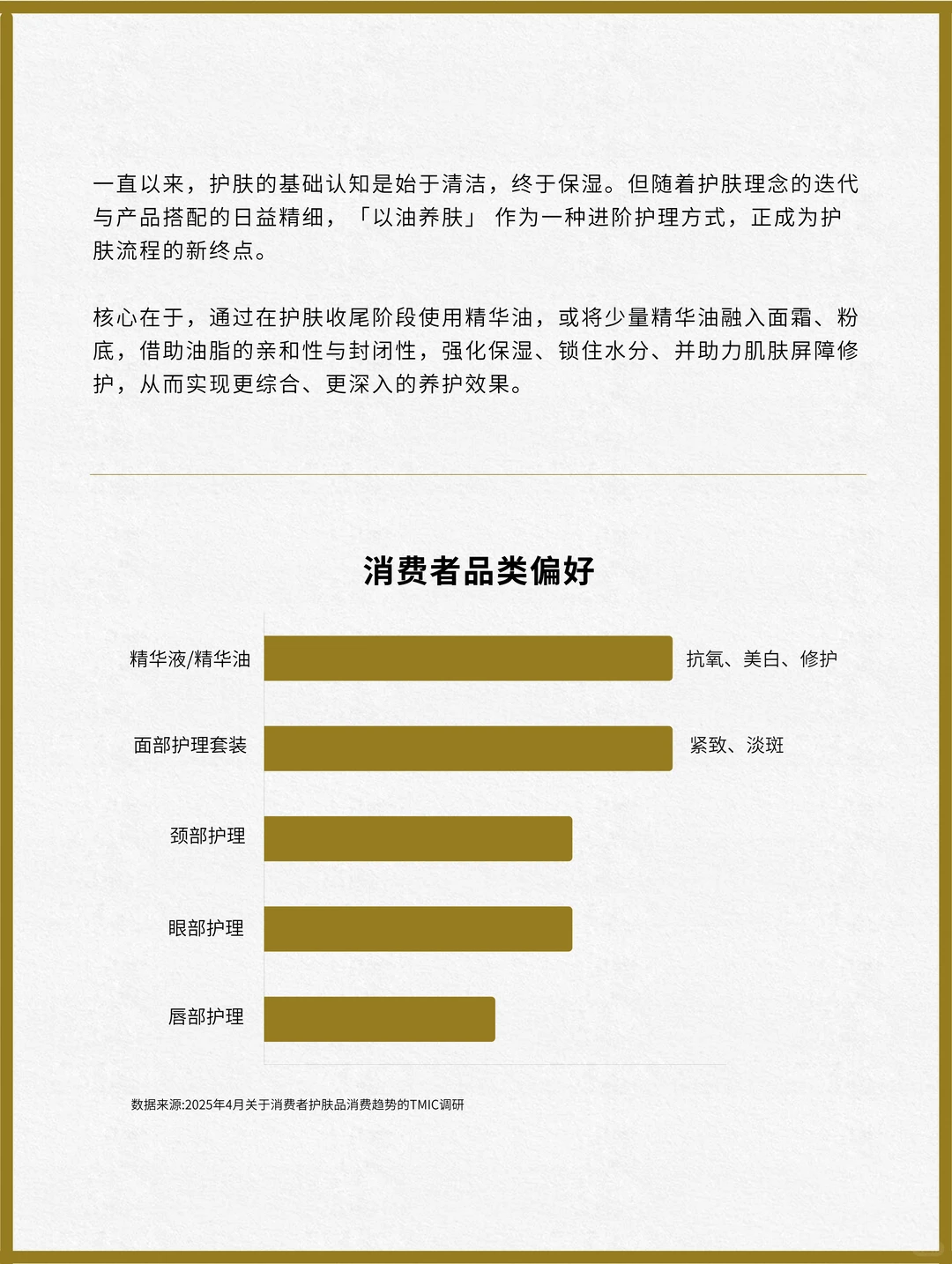 一直以来，护肤的基础认知是始于清洁，终于保湿。但随着护肤理念的迭代与产品搭配的日益精细，「以油养肤」 作为一种进阶护理方式，正成为护肤流程的新终点。

核心在于，通过在护肤收尾阶段使用精华油，或将少量精华油融入面霜、粉底，借助油脂的亲和性与封闭性，强化保湿、锁住水分、并助力肌肤屏障修护，从而实现更综合、更深入的养护效果。

消费者品类偏好

精华液/精华油
抗氧、美白、修护
面部护理套装
紧致、淡斑
颈部护理
眼部护理
唇部护理

数据来源:2025年4月关于消费者护肤品消费趋势的TMIC调研